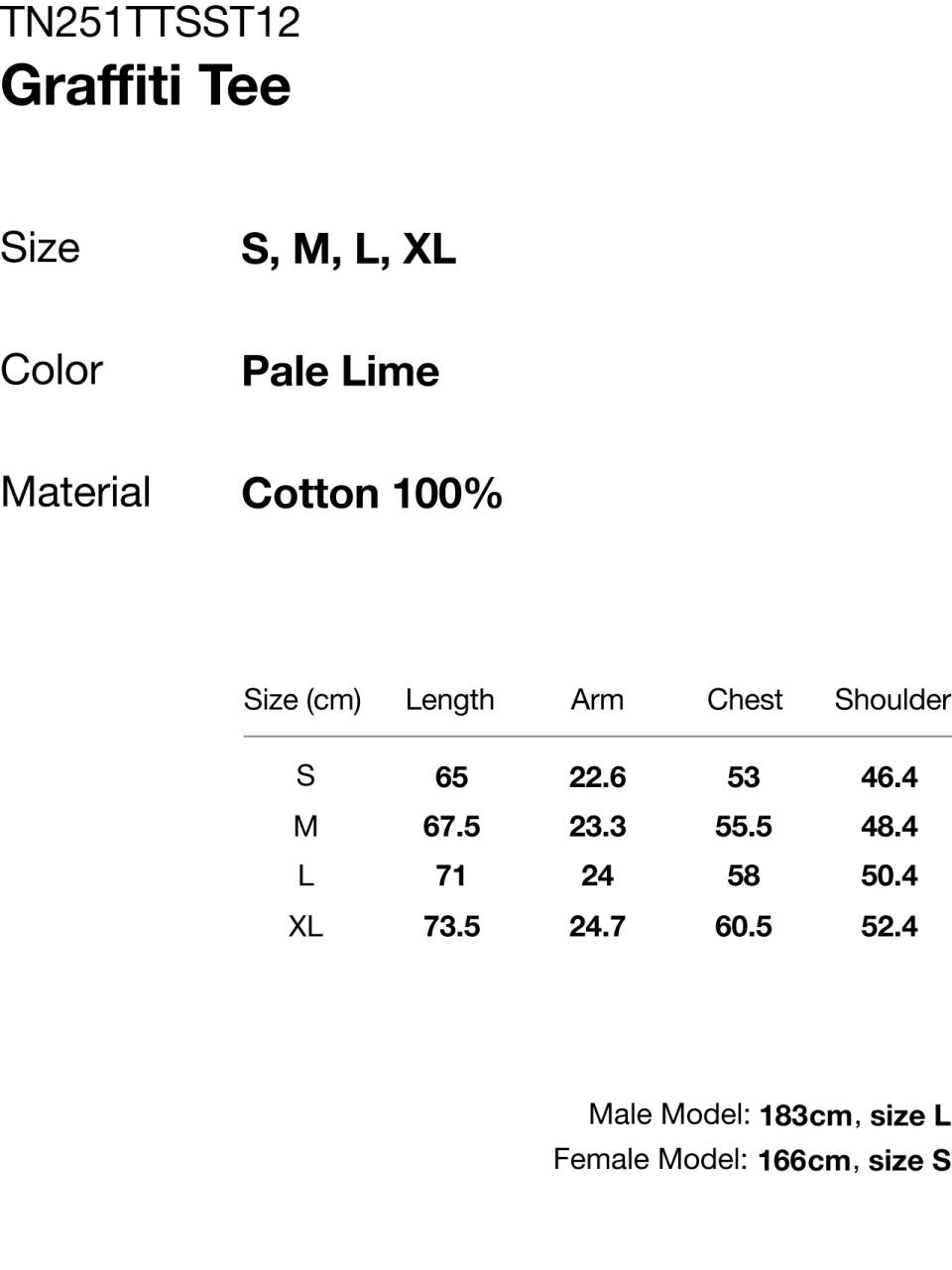 TN251TTSST12
Graffiti Tee

Size S, M, L, XL

Color Pale Lime

Material Cotton 100%

| Size (cm) | Length | Arm | Chest | Shoulder |
|---|---|---|---|---|
| S | 65 | 22.6 | 53 | 46.4 |
| M | 67.5 | 23.3 | 55.5 | 48.4 |
| L | 71 | 24 | 58 | 50.4 |
| XL | 73.5 | 24.7 | 60.5 | 52.4 |

Male Model: 183cm, size L
Female Model: 166cm, size S